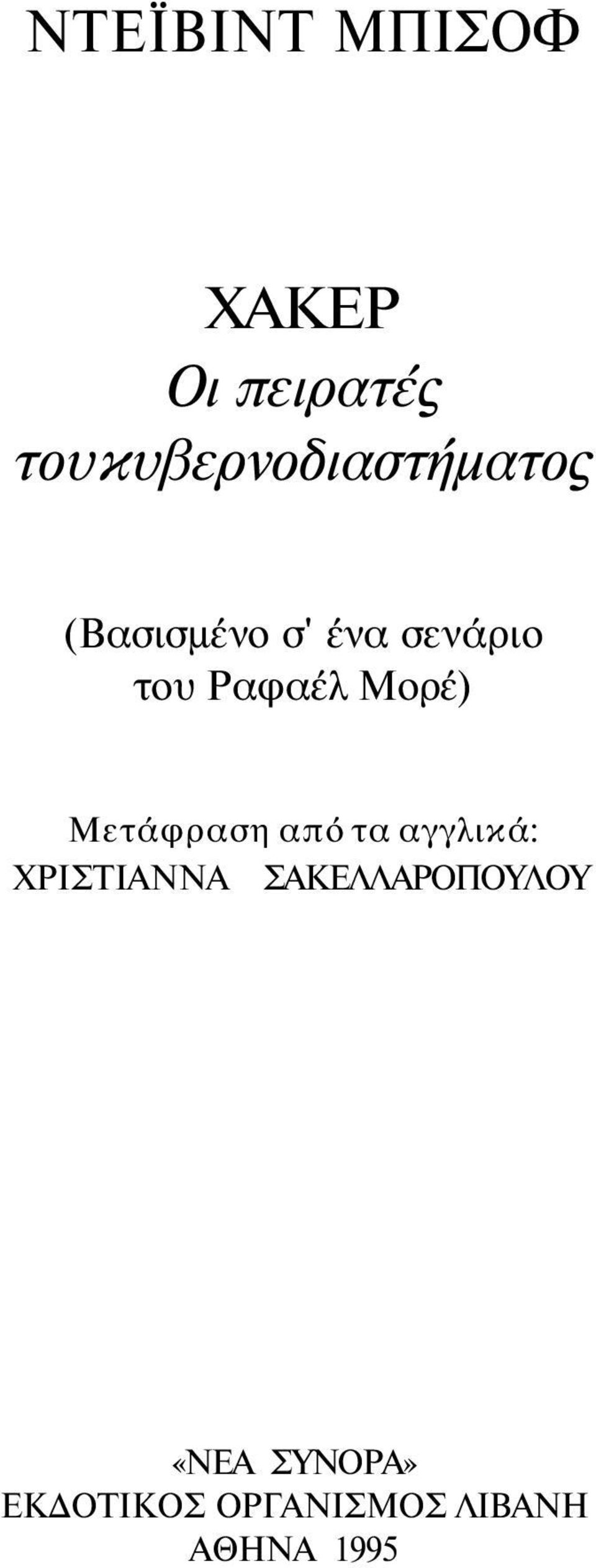 ΝΤΕΪΒΙΝΤ ΜΠΙΣΟΦ

ΧΑΚΕΡ
Οι πειρατές του κυβερνοδιαστήματος

(Βασισμένο σ' ένα σενάριο του Ραφαέλ Μορέ)

Μετάφραση από τα αγγλικά:
ΧΡΙΣΤΙΑΝΝΑ ΣΑΚΕΛΛΑΡΟΠΟΥΛΟΥ

«ΝΕΑ ΣΥΝΟΡΑ»
ΕΚΔΟΤΙΚΟΣ ΟΡΓΑΝΙΣΜΟΣ ΛΙΒΑΝΗ
ΑΘΗΝΑ 1995